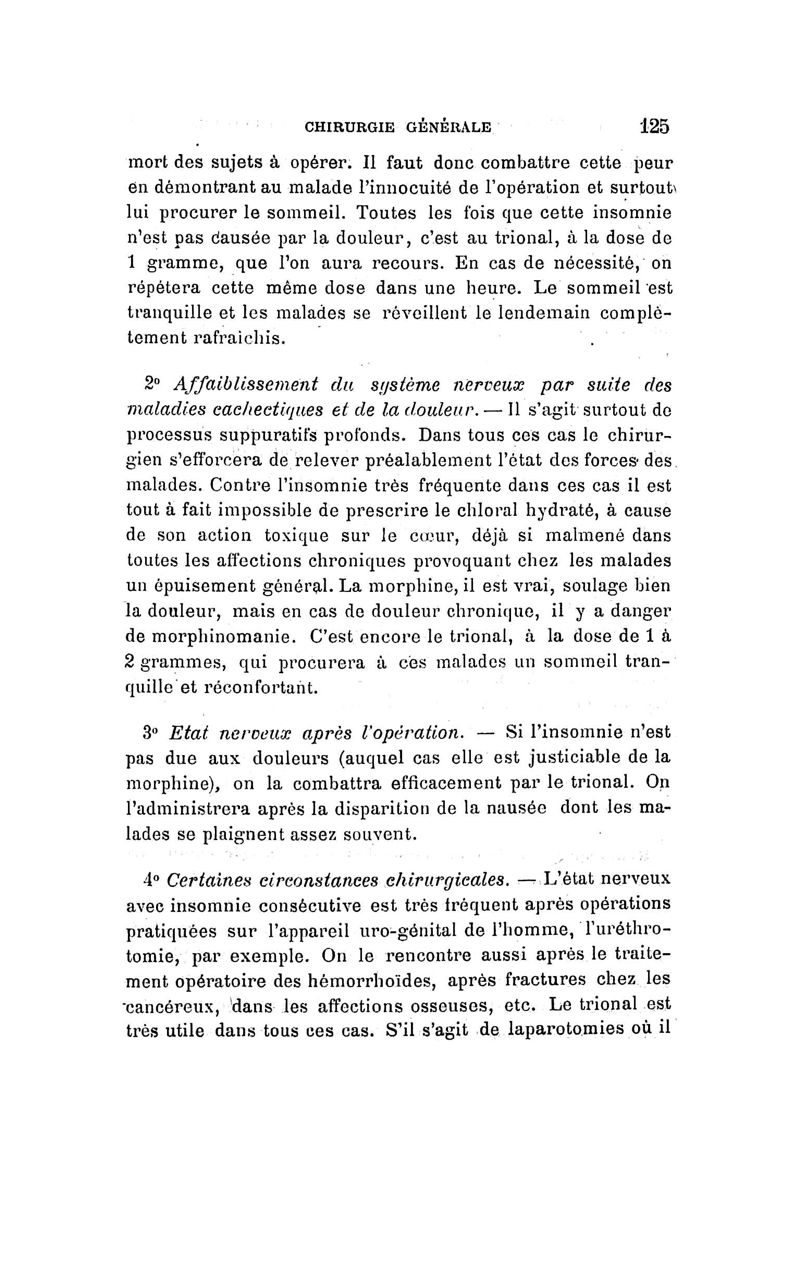 CHIRURGIE GÉNÉRALE 125

mort des sujets à opérer. Il faut donc combattre cette peur en démontrant au malade l'innocuité de l'opération et surtout lui procurer le sommeil. Toutes les fois que cette insomnie n'est pas causée par la douleur, c'est au trional, à la dose de 1 gramme, que l'on aura recours. En cas de nécessité, on répétera cette même dose dans une heure. Le sommeil est tranquille et les malades se réveillent le lendemain complètement rafraichis.

2° Affaiblissement du système nerveux par suite des maladies cachectiques et de la douleur. — Il s'agit surtout de processus suppuratifs profonds. Dans tous ces cas le chirurgien s'efforcera de relever préalablement l'état des forces des malades. Contre l'insomnie très fréquente dans ces cas il est tout à fait impossible de prescrire le chloral hydraté, à cause de son action toxique sur le cœur, déjà si malmené dans toutes les affections chroniques provoquant chez les malades un épuisement général. La morphine, il est vrai, soulage bien la douleur, mais en cas de douleur chronique, il y a danger de morphinomanie. C'est encore le trional, à la dose de 1 à 2 grammes, qui procurera à ces malades un sommeil tranquille et réconfortant.

3° Etat nerveux après l'opération. — Si l'insomnie n'est pas due aux douleurs (auquel cas elle est justiciable de la morphine), on la combattra efficacement par le trional. On l'administrera après la disparition de la nausée dont les malades se plaignent assez souvent.

4° Certaines circonstances chirurgicales. — L'état nerveux avec insomnie consécutive est très fréquent après opérations pratiquées sur l'appareil uro-génital de l'homme, l'uréthrotomie, par exemple. On le rencontre aussi après le traitement opératoire des hémorrhoïdes, après fractures chez les cancéreux, dans les affections osseuses, etc. Le trional est très utile dans tous ces cas. S'il s'agit de laparotomies où il